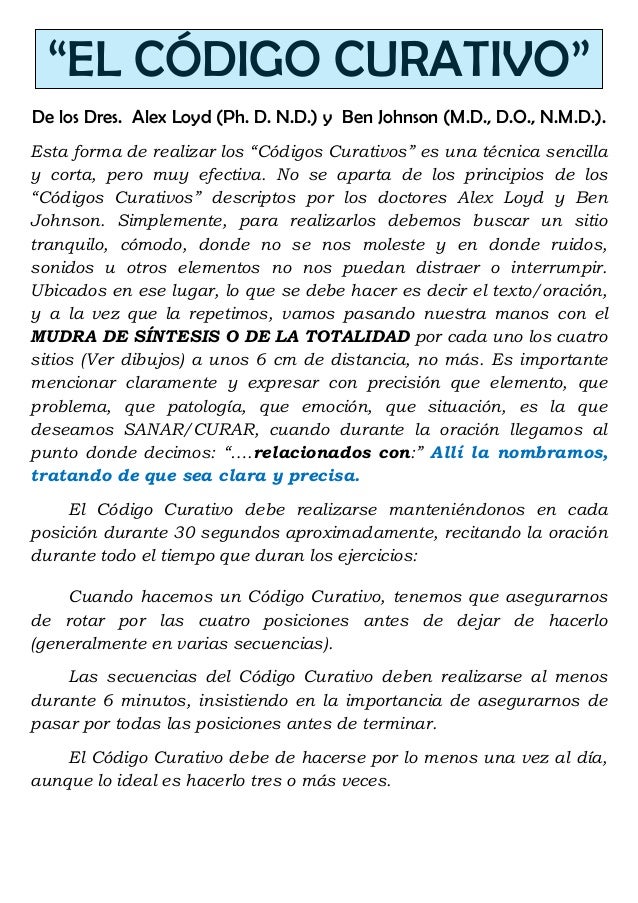 “EL CÓDIGO CURATIVO”

De los Dres. Alex Loyd (Ph. D. N.D.) y Ben Johnson (M.D., D.O., N.M.D.).

Esta forma de realizar los “Códigos Curativos” es una técnica sencilla y corta, pero muy efectiva. No se aparta de los principios de los “Códigos Curativos” descriptos por los doctores Alex Loyd y Ben Johnson. Simplemente, para realizarlos debemos buscar un sitio tranquilo, cómodo, donde no se nos moleste y en donde ruidos, sonidos u otros elementos no nos puedan distraer o interrumpir. Ubicados en ese lugar, lo que se debe hacer es decir el texto/oración, y a la vez que la repetimos, vamos pasando nuestra manos con el MUDRA DE SÍNTESIS O DE LA TOTALIDAD por cada uno los cuatro sitios (Ver dibujos) a unos 6 cm de distancia, no más. Es importante mencionar claramente y expresar con precisión que elemento, que problema, que patología, que emoción, que situación, es la que deseamos SANAR/CURAR, cuando durante la oración llegamos al punto donde decimos: “....relacionados con:” Allí la nombramos, tratando de que sea clara y precisa.

El Código Curativo debe realizarse manteniéndonos en cada posición durante 30 segundos aproximadamente, recitando la oración durante todo el tiempo que duran los ejercicios:

Cuando hacemos un Código Curativo, tenemos que asegurarnos de rotar por las cuatro posiciones antes de dejar de hacerlo (generalmente en varias secuencias).

Las secuencias del Código Curativo deben realizarse al menos durante 6 minutos, insistiendo en la importancia de asegurarnos de pasar por todas las posiciones antes de terminar.

El Código Curativo debe de hacerse por lo menos una vez al día, aunque lo ideal es hacerlo tres o más veces.